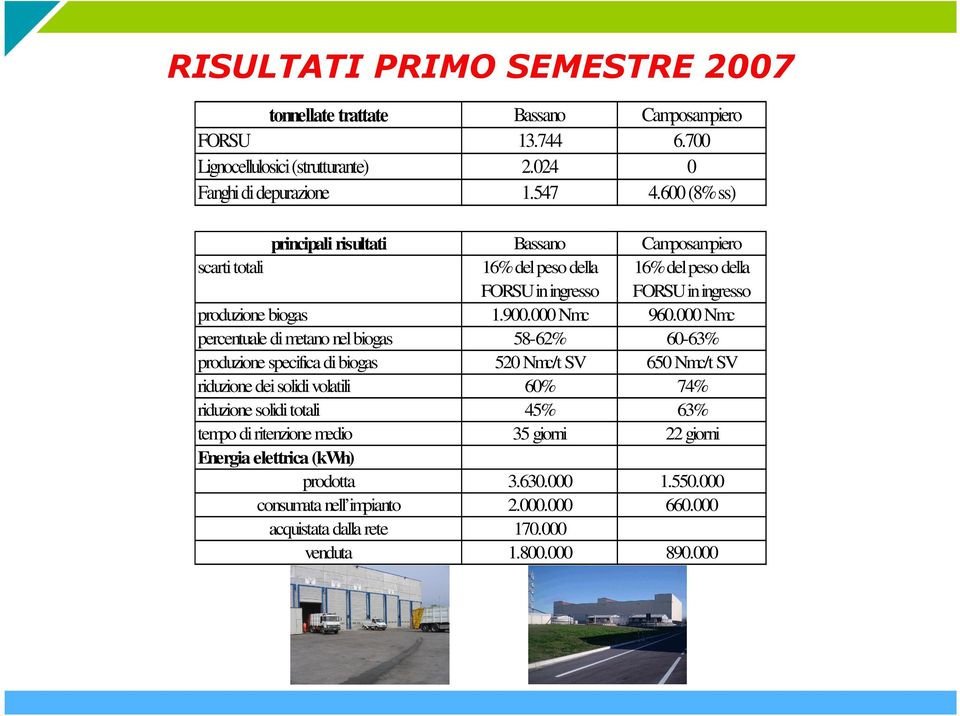 RISULTATI PRIMO SEMESTRE 2007

| tonnellate trattate | Bassano | Camposampiero |
|---|---|---|
| FORSU | 13.744 | 6.700 |
| Lignocellulosici (strutturante) | 2.024 | 0 |
| Fanghi di depurazione | 1.547 | 4.600 (8% ss) |

| principali risultati | Bassano | Camposampiero |
|---|---|---|
| scarti totali | 16% del peso della FORSU in ingresso | 16% del peso della FORSU in ingresso |
| produzione biogas | 1.900.000 Nmc | 960.000 Nmc |
| percentuale di metano nel biogas | 58-62% | 60-63% |
| produzione specifica di biogas | 520 Nmc/t SV | 650 Nmc/t SV |
| riduzione dei solidi volatili | 60% | 74% |
| riduzione solidi totali | 45% | 63% |
| tempo di ritenzione medio | 35 giorni | 22 giorni |
| Energia elettrica (kWh) | | |
| prodotta | 3.630.000 | 1.550.000 |
| consumata nell'impianto | 2.000.000 | 660.000 |
| acquistata dalla rete | 170.000 | |
| venduta | 1.800.000 | 890.000 |